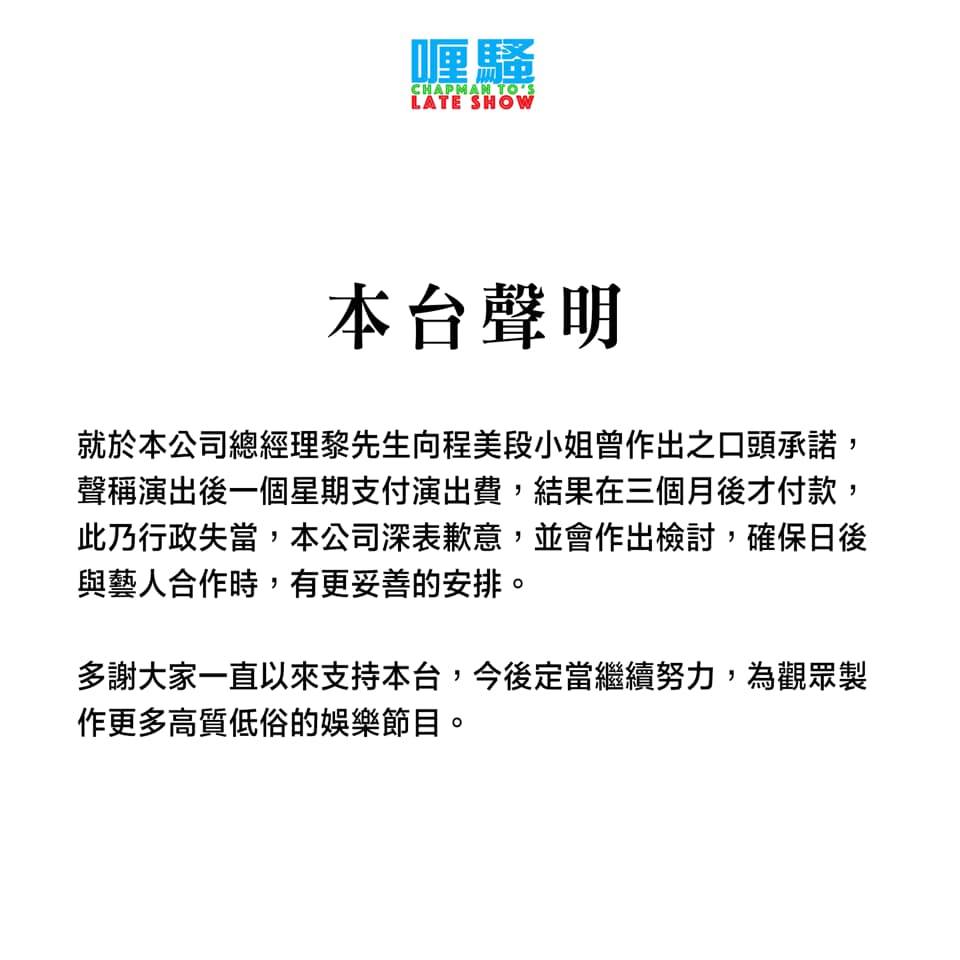 喱騷
CHAPMAN TO'S
LATE SHOW

本台聲明

就於本公司總經理黎先生向程美段小姐曾作出之口頭承諾，聲稱演出後一個星期支付演出費，結果在三個月後才付款，此乃行政失當，本公司深表歉意，並會作出檢討，確保日後與藝人合作時，有更妥善的安排。

多謝大家一直以來支持本台，今後定當繼續努力，為觀眾製作更多高質低俗的娛樂節目。